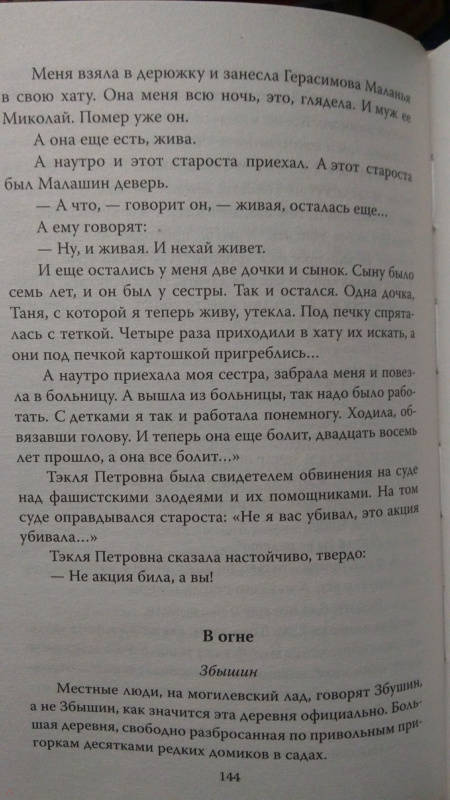 Меня взяла в дерюжку и занесла Герасимова Маланья в свою хату. Она меня всю ночь, это, глядела. И муж ее Миколай. Помер уже он.

А она еще есть, жива.

А наутро и этот староста приехал. А этот староста был Малашин деверь.

— А что, — говорит он, — живая, осталась еще...

А ему говорят:

— Ну, и живая. И нехай живет.

И еще остались у меня две дочки и сынок. Сыну было семь лет, и он был у сестры. Так и остался. Одна дочка, Таня, с которой я теперь живу, утекла. Под печку спряталась с теткой. Четыре раза приходили в хату их искать, а они под печкой картошкой пригреблись...

А наутро приехала моя сестра, забрала меня и повезла в больницу. А вышла из больницы, так надо было работать. С детками я так и работала понемногу. Ходила, обвязавши голову. И теперь она еще болит, двадцать восемь лет прошло, а она все болит...»

Тэкля Петровна была свидетелем обвинения на суде над фашистскими злодеями и их помощниками. На том суде оправдывался староста: «Не я вас убивал, это акция убивала...»

Тэкля Петровна сказала настойчиво, твердо:

— Не акция била, а вы!

В огне

Збышин

Местные люди, на могилевский лад, говорят Збушин, а не Збышин, как значится эта деревня официально. Большая деревня, свободно разбросанная по привольным пригоркам десятками редких домиков в садах.

144